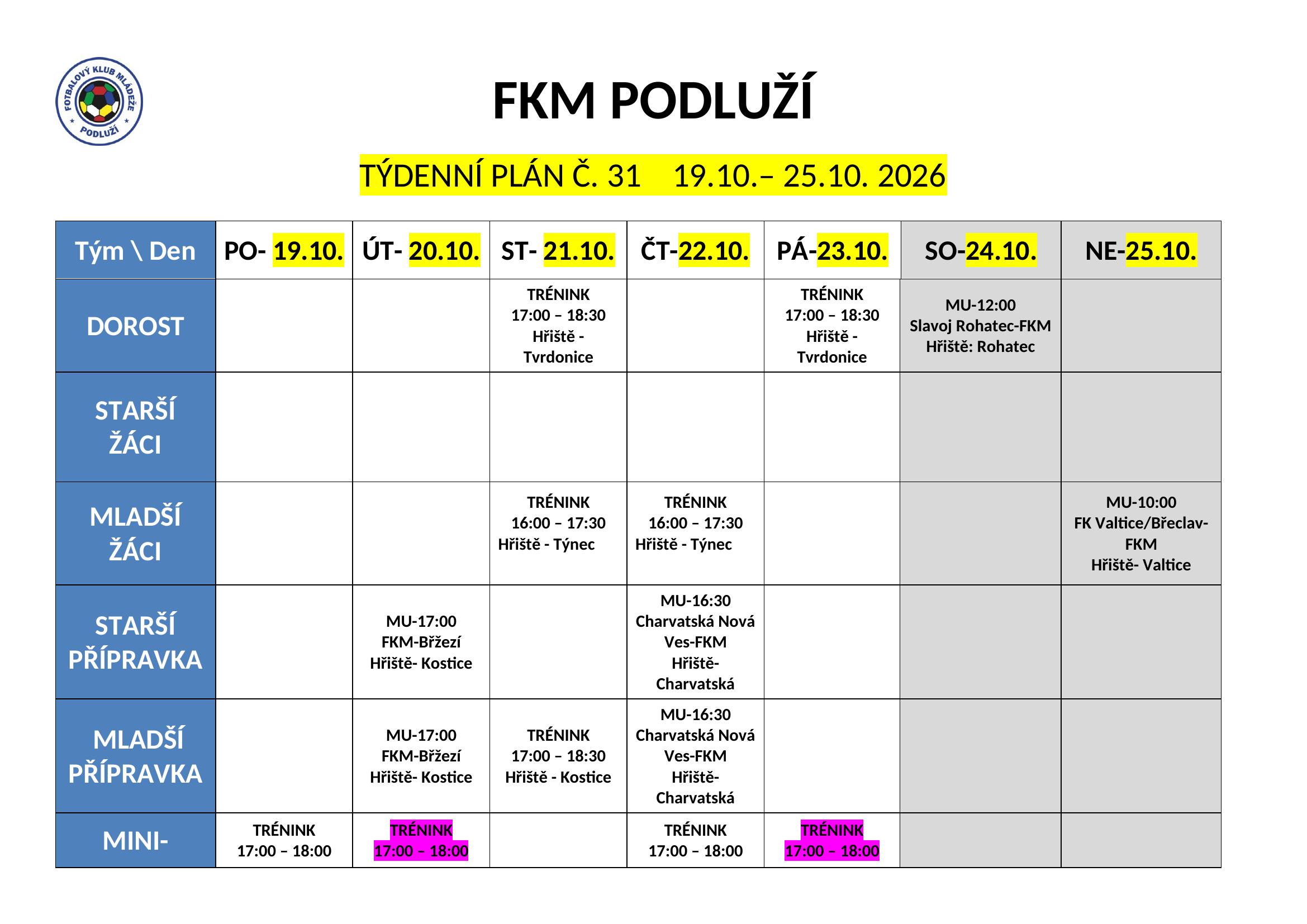 FOTBALOVÝ KLUB MLÁDEŽE PODLUŽÍ

FKM PODLUŽÍ

TÝDENNÍ PLÁN Č. 31 19.10.– 25.10. 2026

| Tým \ Den | PO- 19.10. | ÚT- 20.10. | ST- 21.10. | ČT-22.10. | PÁ-23.10. | SO-24.10. | NE-25.10. |
|---|---|---|---|---|---|---|---|
| DOROST | | | TRÉNINK 17:00 – 18:30 Hřiště - Tvrdonice | | TRÉNINK 17:00 – 18:30 Hřiště - Tvrdonice | MU-12:00 Slavoj Rohatec-FKM Hřiště: Rohatec | |
| STARŠÍ ŽÁCI | | | | | | | |
| MLADŠÍ ŽÁCI | | | TRÉNINK 16:00 – 17:30 Hřiště - Týnec | TRÉNINK 16:00 – 17:30 Hřiště - Týnec | | | MU-10:00 FK Valtice/Břeclav-FKM Hřiště- Valtice |
| STARŠÍ PŘÍPRAVKA | | MU-17:00 FKM-Břžezí Hřiště- Kostice | | MU-16:30 Charvatská Nová Ves-FKM Hřiště- Charvatská | | | |
| MLADŠÍ PŘÍPRAVKA | | MU-17:00 FKM-Břžezí Hřiště- Kostice | TRÉNINK 17:00 – 18:30 Hřiště - Kostice | MU-16:30 Charvatská Nová Ves-FKM Hřiště- Charvatská | | | |
| MINI- | TRÉNINK 17:00 – 18:00 | TRÉNINK 17:00 – 18:00 | | TRÉNINK 17:00 – 18:00 | TRÉNINK 17:00 – 18:00 | | |